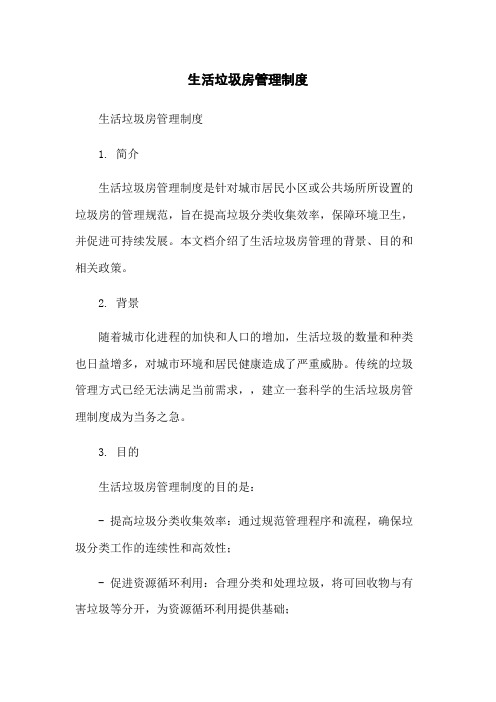 生活垃圾房管理制度

生活垃圾房管理制度

1. 简介

生活垃圾房管理制度是针对城市居民小区或公共场所所设置的垃圾房的管理规范，旨在提高垃圾分类收集效率，保障环境卫生，并促进可持续发展。本文档介绍了生活垃圾房管理的背景、目的和相关政策。

2. 背景

随着城市化进程的加快和人口的增加，生活垃圾的数量和种类也日益增多，对城市环境和居民健康造成了严重威胁。传统的垃圾管理方式已经无法满足当前需求，，建立一套科学的生活垃圾房管理制度成为当务之急。

3. 目的

生活垃圾房管理制度的目的是：

- 提高垃圾分类收集效率：通过规范管理程序和流程，确保垃圾分类工作的连续性和高效性；

- 促进资源循环利用：合理分类和处理垃圾，将可回收物与有害垃圾等分开，为资源循环利用提供基础；